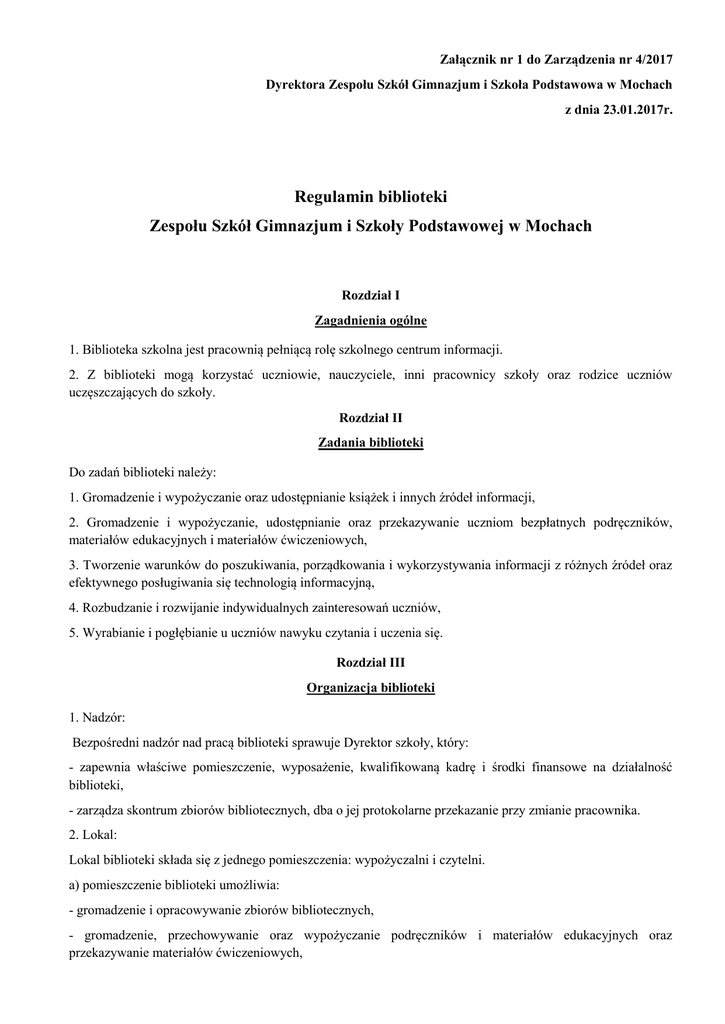 Załącznik nr 1 do Zarządzenia nr 4/2017

Dyrektora Zespołu Szkół Gimnazjum i Szkoła Podstawowa w Mochach

z dnia 23.01.2017r.

Regulamin biblioteki

Zespołu Szkół Gimnazjum i Szkoły Podstawowej w Mochach

Rozdział I

Zagadnienia ogólne

1. Biblioteka szkolna jest pracownią pełniącą rolę szkolnego centrum informacji.

2. Z biblioteki mogą korzystać uczniowie, nauczyciele, inni pracownicy szkoły oraz rodzice uczniów uczęszczających do szkoły.

Rozdział II

Zadania biblioteki

Do zadań biblioteki należy:

1. Gromadzenie i wypożyczanie oraz udostępnianie książek i innych źródeł informacji,

2. Gromadzenie i wypożyczanie, udostępnianie oraz przekazywanie uczniom bezpłatnych podręczników, materiałów edukacyjnych i materiałów ćwiczeniowych,

3. Tworzenie warunków do poszukiwania, porządkowania i wykorzystywania informacji z różnych źródeł oraz efektywnego posługiwania się technologią informacyjną,

4. Rozbudzanie i rozwijanie indywidualnych zainteresowań uczniów,

5. Wyrabianie i pogłębianie u uczniów nawyku czytania i uczenia się.

Rozdział III

Organizacja biblioteki

1. Nadzór:

Bezpośredni nadzór nad pracą biblioteki sprawuje Dyrektor szkoły, który:

- zapewnia właściwe pomieszczenie, wyposażenie, kwalifikowaną kadrę i środki finansowe na działalność biblioteki,

- zarządza skontrum zbiorów bibliotecznych, dba o jej protokolarne przekazanie przy zmianie pracownika.

2. Lokal:

Lokal biblioteki składa się z jednego pomieszczenia: wypożyczalni i czytelni.

a) pomieszczenie biblioteki umożliwia:

- gromadzenie i opracowywanie zbiorów bibliotecznych,

- gromadzenie, przechowywanie oraz wypożyczanie podręczników i materiałów edukacyjnych oraz przekazywanie materiałów ćwiczeniowych,